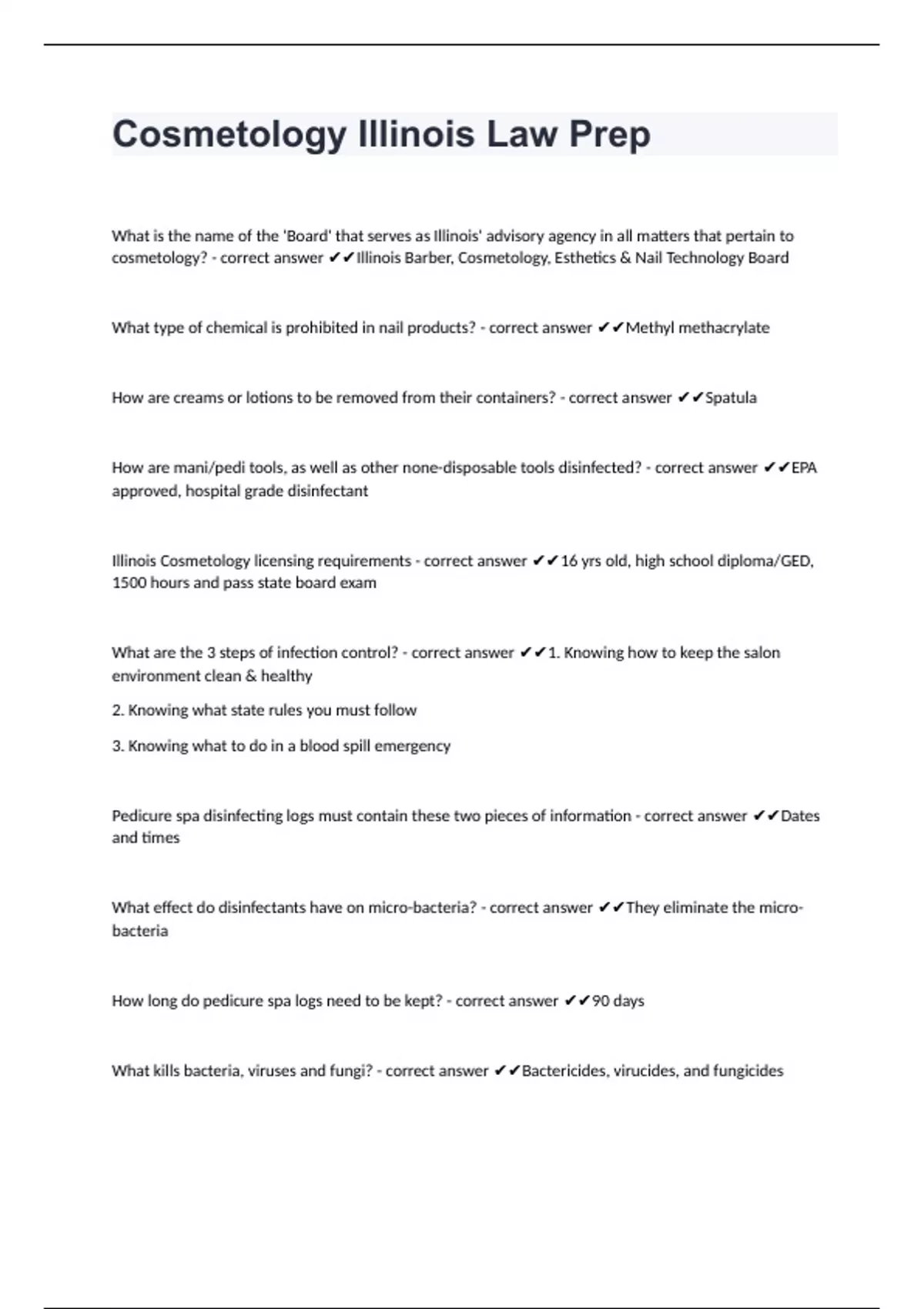 Cosmetology Illinois Law Prep

What is the name of the 'Board' that serves as Illinois' advisory agency in all matters that pertain to cosmetology? - correct answer ✔✔Illinois Barber, Cosmetology, Esthetics & Nail Technology Board

What type of chemical is prohibited in nail products? - correct answer ✔✔Methyl methacrylate

How are creams or lotions to be removed from their containers? - correct answer ✔✔Spatula

How are mani/pedi tools, as well as other none-disposable tools disinfected? - correct answer ✔✔EPA approved, hospital grade disinfectant

Illinois Cosmetology licensing requirements - correct answer ✔✔16 yrs old, high school diploma/GED, 1500 hours and pass state board exam

What are the 3 steps of infection control? - correct answer ✔✔1. Knowing how to keep the salon environment clean & healthy

2. Knowing what state rules you must follow

3. Knowing what to do in a blood spill emergency

Pedicure spa disinfecting logs must contain these two pieces of information - correct answer ✔✔Dates and times

What effect do disinfectants have on micro-bacteria? - correct answer ✔✔They eliminate the micro-bacteria

How long do pedicure spa logs need to be kept? - correct answer ✔✔90 days

What kills bacteria, viruses and fungi? - correct answer ✔✔Bactericides, virucides, and fungicides